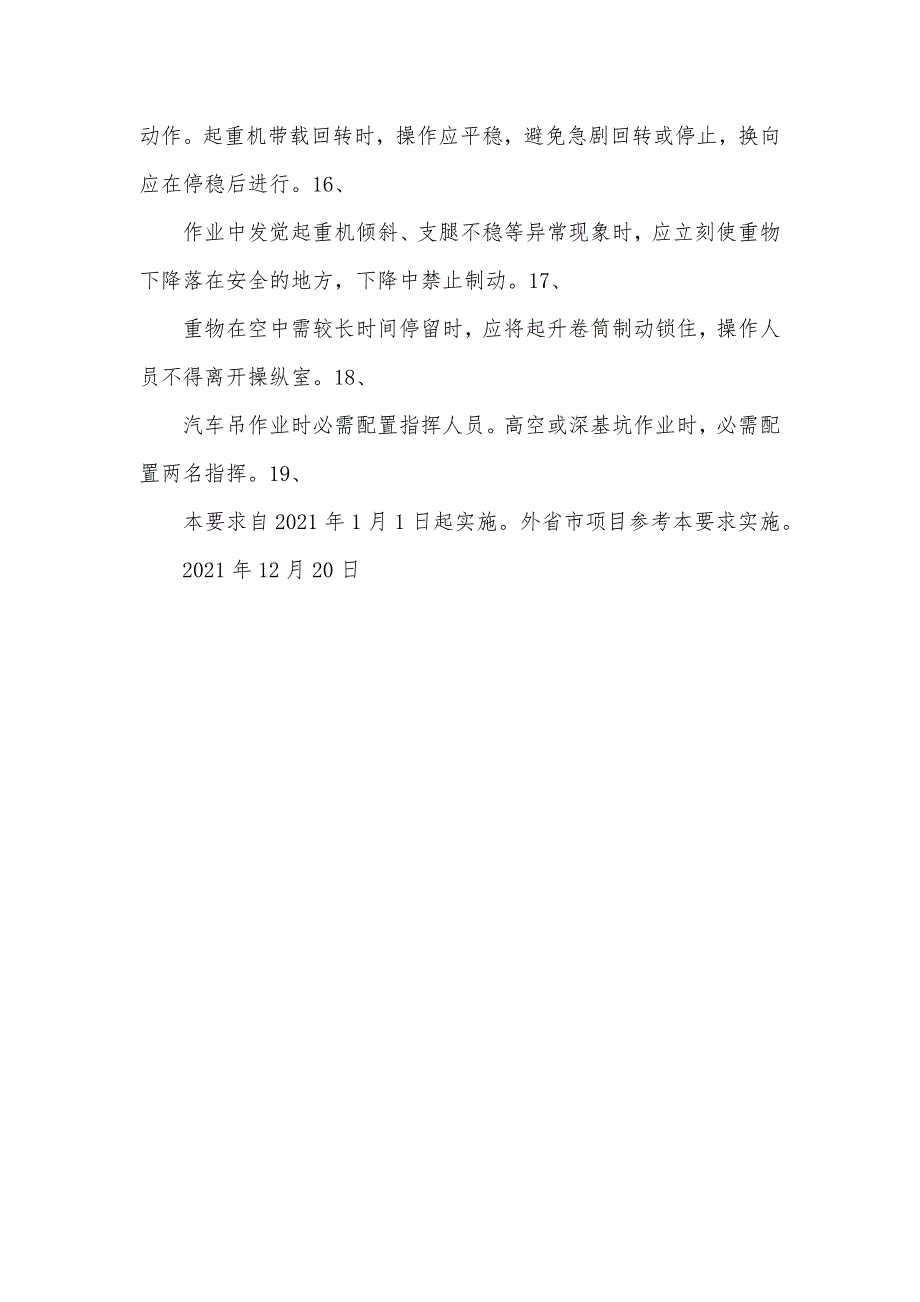 动作。起重机带载回转时，操作应平稳，避免急剧回转或停止，换向应在停稳后进行。16、

作业中发觉起重机倾斜、支腿不稳等异常现象时，应立刻使重物下降落在安全的地方，下降中禁止制动。17、

重物在空中需较长时间停留时，应将起升卷筒制动锁住，操作人员不得离开操纵室。18、

汽车吊作业时必需配置指挥人员。高空或深基坑作业时，必需配置两名指挥。19、

本要求自 2021 年 1 月 1 日起实施。外省市项目参考本要求实施。

2021 年 12 月 20 日